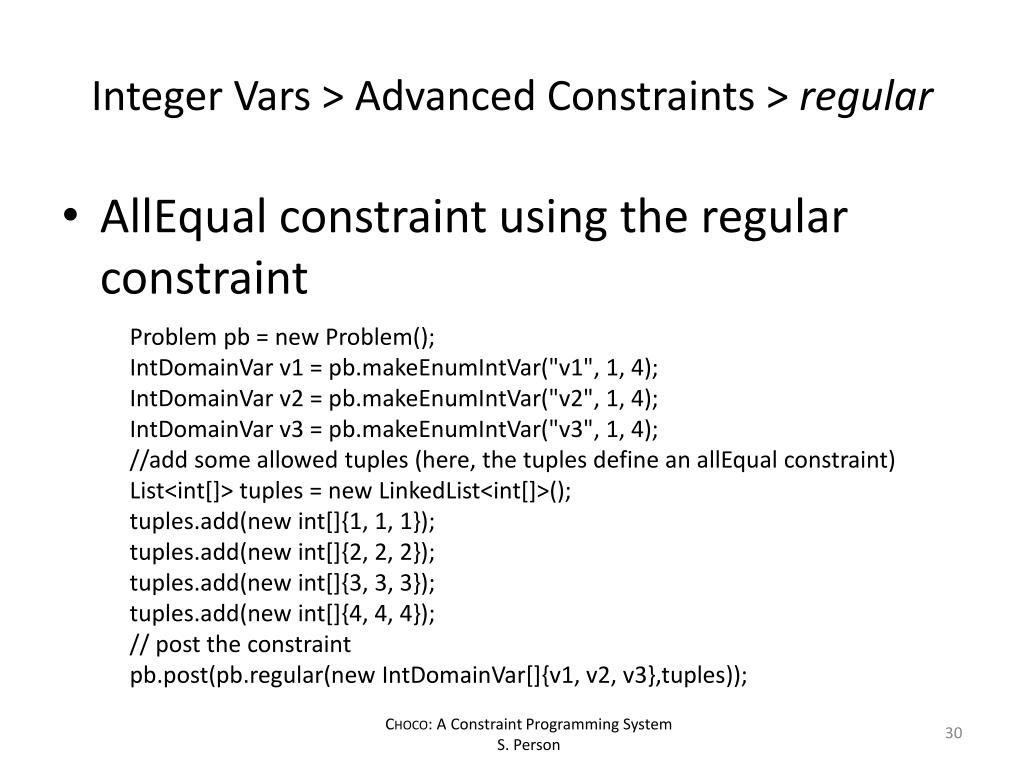 Integer Vars > Advanced Constraints > regular

• AllEqual constraint using the regular constraint

Problem pb = new Problem();
IntDomainVar v1 = pb.makeEnumIntVar("v1", 1, 4);
IntDomainVar v2 = pb.makeEnumIntVar("v2", 1, 4);
IntDomainVar v3 = pb.makeEnumIntVar("v3", 1, 4);
//add some allowed tuples (here, the tuples define an allEqual constraint)
List<int[]> tuples = new LinkedList<int[]>();
tuples.add(new int[]{1, 1, 1});
tuples.add(new int[]{2, 2, 2});
tuples.add(new int[]{3, 3, 3});
tuples.add(new int[]{4, 4, 4});
// post the constraint
pb.post(pb.regular(new IntDomainVar[]{v1, v2, v3},tuples));

CHOCO: A Constraint Programming System
S. Person

30